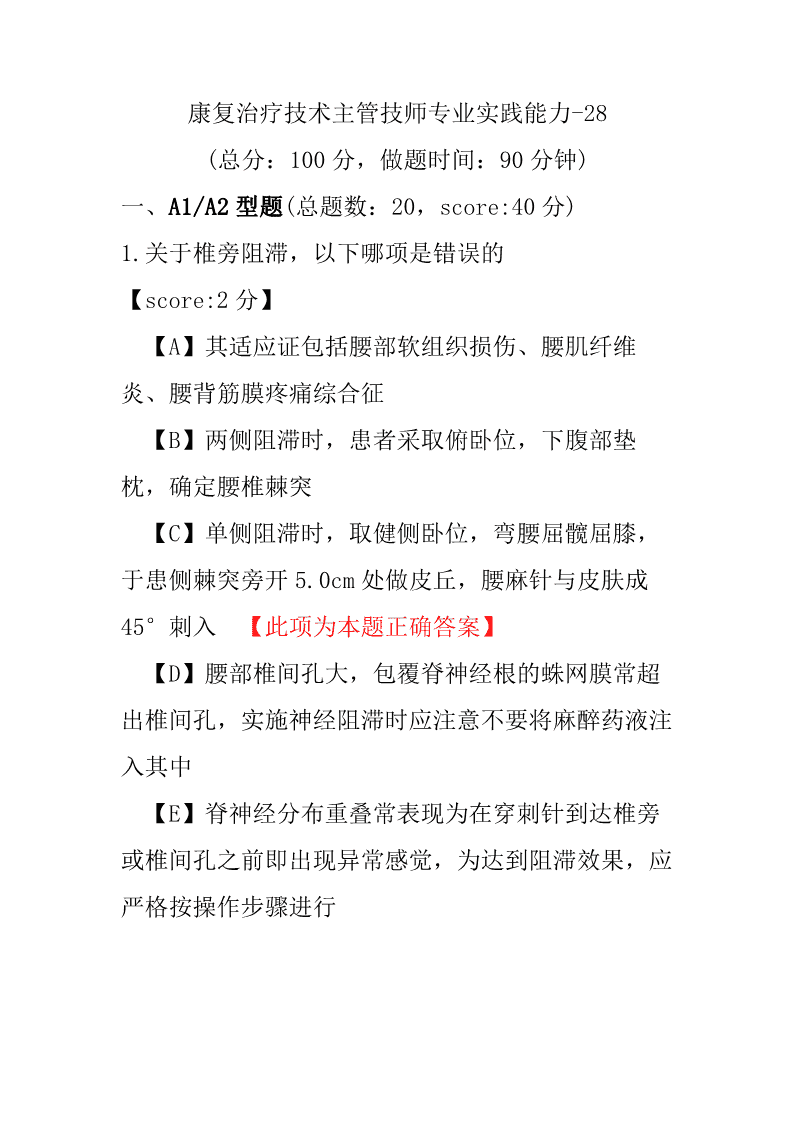 康复治疗技术主管技师专业实践能力-28

(总分：100 分，做题时间：90 分钟)

一、A1/A2 型题(总题数：20，score:40 分)

1.关于椎旁阻滞，以下哪项是错误的

【score:2 分】

【A】其适应证包括腰部软组织损伤、腰肌纤维炎、腰背筋膜疼痛综合征

【B】两侧阻滞时，患者采取俯卧位，下腹部垫枕，确定腰椎棘突

【C】单侧阻滞时，取健侧卧位，弯腰屈髋屈膝，于患侧棘突旁开 5.0cm 处做皮丘，腰麻针与皮肤成 45° 刺入 【此项为本题正确答案】

【D】腰部椎间孔大，包覆脊神经根的蛛网膜常超出椎间孔，实施神经阻滞时应注意不要将麻醉药液注入其中

【E】脊神经分布重叠常表现为在穿刺针到达椎旁或椎间孔之前即出现异常感觉，为达到阻滞效果，应严格按操作步骤进行